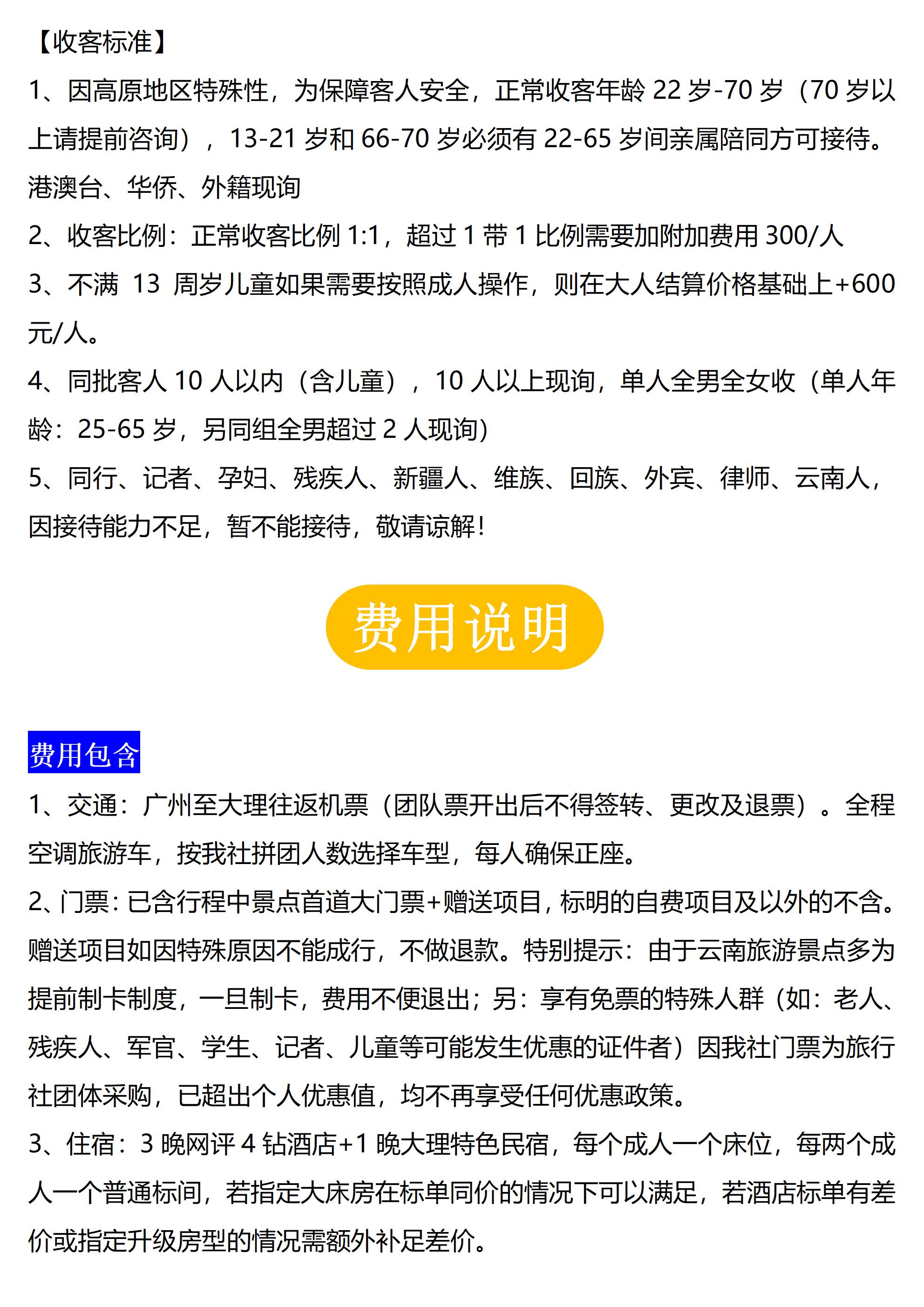 【收客标准】

1、因高原地区特殊性，为保障客人安全，正常收客年龄 22 岁-70 岁（70 岁以上请提前咨询），13-21 岁和 66-70 岁必须有 22-65 岁间亲属陪同方可接待。港澳台、华侨、外籍现询

2、收客比例：正常收客比例 1:1，超过 1 带 1 比例需要加附加费用 300/人

3、不满 13 周岁儿童如果需要按照成人操作，则在大人结算价格基础上+600 元/人。

4、同批客人 10 人以内（含儿童），10 人以上现询，单人全男全女收（单人年龄：25-65 岁，另同组全男超过 2 人现询）

5、同行、记者、孕妇、残疾人、新疆人、维族、回族、外宾、律师、云南人，因接待能力不足，暂不能接待，敬请谅解！

费用说明

费用包含

1、交通：广州至大理往返机票（团队票开出后不得签转、更改及退票）。全程空调旅游车，按我社拼团人数选择车型，每人确保正座。

2、门票：已含行程中景点首道大门票+赠送项目，标明的自费项目及以外的不含。赠送项目如因特殊原因不能成行，不做退款。特别提示：由于云南旅游景点多为提前制卡制度，一旦制卡，费用不便退出；另：享有免票的特殊人群（如：老人、残疾人、军官、学生、记者、儿童等可能发生优惠的证件者）因我社门票为旅行社团体采购，已超出个人优惠值，均不再享受任何优惠政策。

3、住宿：3 晚网评 4 钻酒店+1 晚大理特色民宿，每个成人一个床位，每两个成人一个普通标间，若指定大床房在标单同价的情况下可以满足，若酒店标单有差价或指定升级房型的情况需额外补足差价。